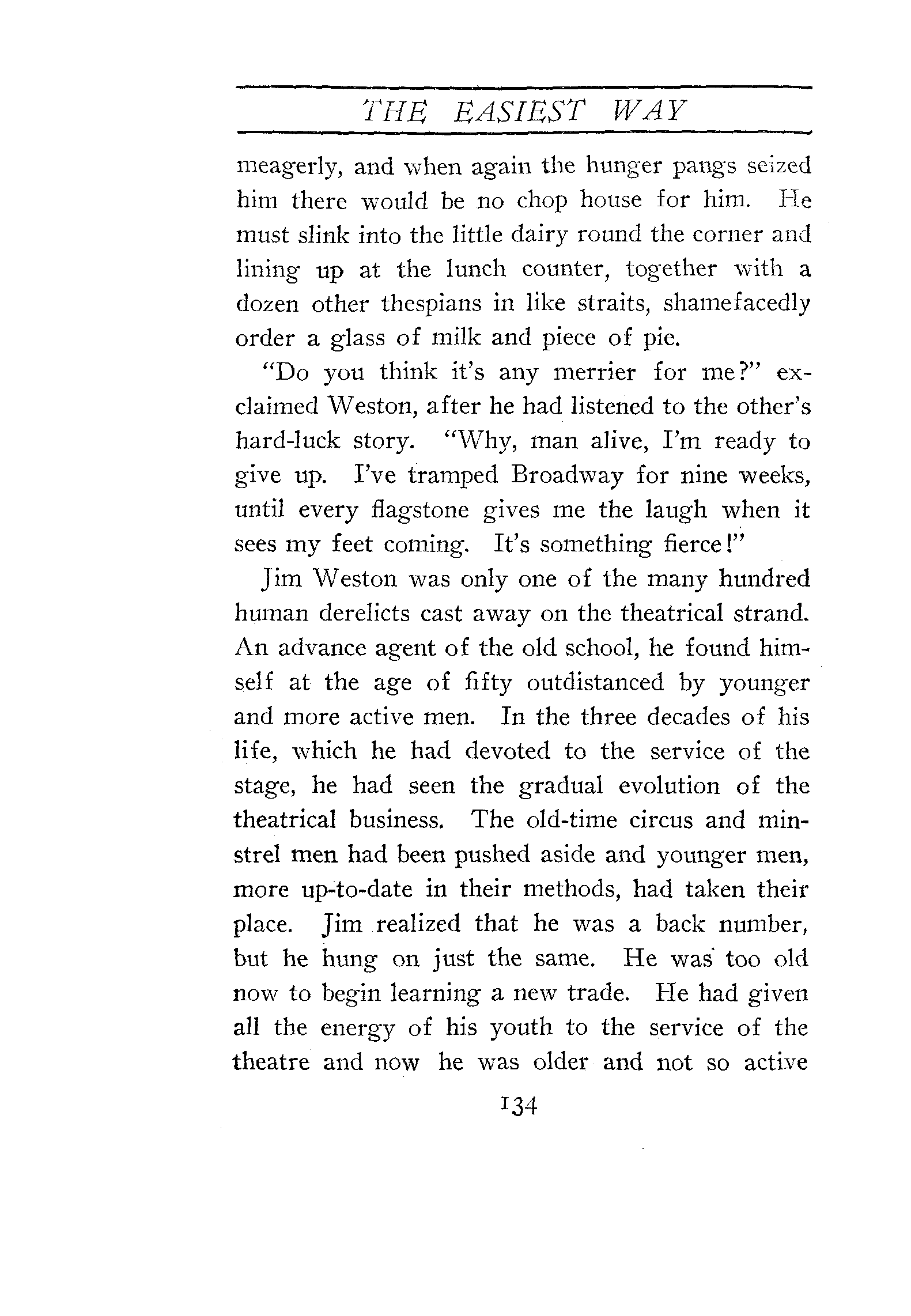 THE EASIEST WAY

meagerly, and when again the hunger pangs seized him there would be no chop house for him. He must slink into the little dairy round the corner and lining up at the lunch counter, together with a dozen other thespians in like straits, shamefacedly order a glass of milk and piece of pie.

"Do you think it's any merrier for me?" exclaimed Weston, after he had listened to the other's hard-luck story. "Why, man alive, I'm ready to give up. I've tramped Broadway for nine weeks, until every flagstone gives me the laugh when it sees my feet coming. It's something fierce!"

Jim Weston was only one of the many hundred human derelicts cast away on the theatrical strand. An advance agent of the old school, he found himself at the age of fifty outdistanced by younger and more active men. In the three decades of his life, which he had devoted to the service of the stage, he had seen the gradual evolution of the theatrical business. The old-time circus and minstrel men had been pushed aside and younger men, more up-to-date in their methods, had taken their place. Jim realized that he was a back number, but he hung on just the same. He was too old now to begin learning a new trade. He had given all the energy of his youth to the service of the theatre and now he was older and not so active

134